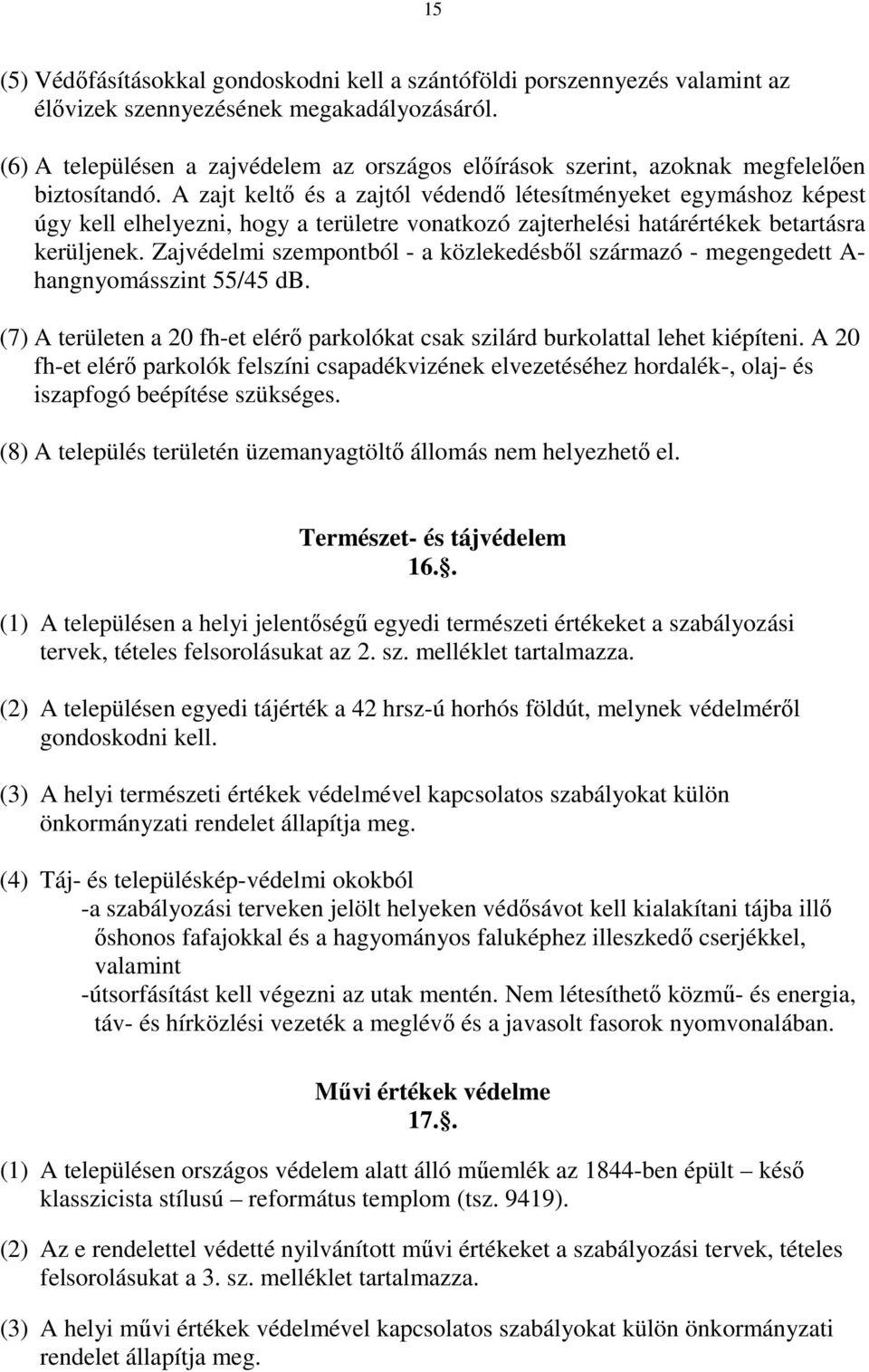 15

(5) Védőfásításokkal gondoskodni kell a szántóföldi porszennyezés valamint az élővizek szennyezésének megakadályozásáról.

(6) A településen a zajvédelem az országos előírások szerint, azoknak megfelelően biztosítandó. A zajt keltő és a zajtól védendő létesítményeket egymáshoz képest úgy kell elhelyezni, hogy a területre vonatkozó zajterhelési határértékek betartásra kerüljenek. Zajvédelmi szempontból - a közlekedésből származó - megengedett A-hangnyomásszint 55/45 dB.

(7) A területen a 20 fh-et elérő parkolókat csak szilárd burkolattal lehet kiépíteni. A 20 fh-et elérő parkolók felszíni csapadékvizének elvezetéséhez hordalék-, olaj- és iszapfogó beépítése szükséges.

(8) A település területén üzemanyagtöltő állomás nem helyezhető el.

Természet- és tájvédelem
16..

(1) A településen a helyi jelentőségű egyedi természeti értékeket a szabályozási tervek, tételes felsorolásukat az 2. sz. melléklet tartalmazza.

(2) A településen egyedi tájérték a 42 hrsz-ú horhós földút, melynek védelméről gondoskodni kell.

(3) A helyi természeti értékek védelmével kapcsolatos szabályokat külön önkormányzati rendelet állapítja meg.

(4) Táj- és településkép-védelmi okokból
-a szabályozási terveken jelölt helyeken védősávot kell kialakítani tájba illő őshonos fafajokkal és a hagyományos faluképhez illeszkedő cserjékkel, valamint
-útsorfásítást kell végezni az utak mentén. Nem létesíthető közmű- és energia, táv- és hírközlési vezeték a meglévő és a javasolt fasorok nyomvonalában.

Művi értékek védelme
17..

(1) A településen országos védelem alatt álló műemlék az 1844-ben épült – késő klasszicista stílusú – református templom (tsz. 9419).

(2) Az e rendelettel védetté nyilvánított művi értékeket a szabályozási tervek, tételes felsorolásukat a 3. sz. melléklet tartalmazza.

(3) A helyi művi értékek védelmével kapcsolatos szabályokat külön önkormányzati rendelet állapítja meg.